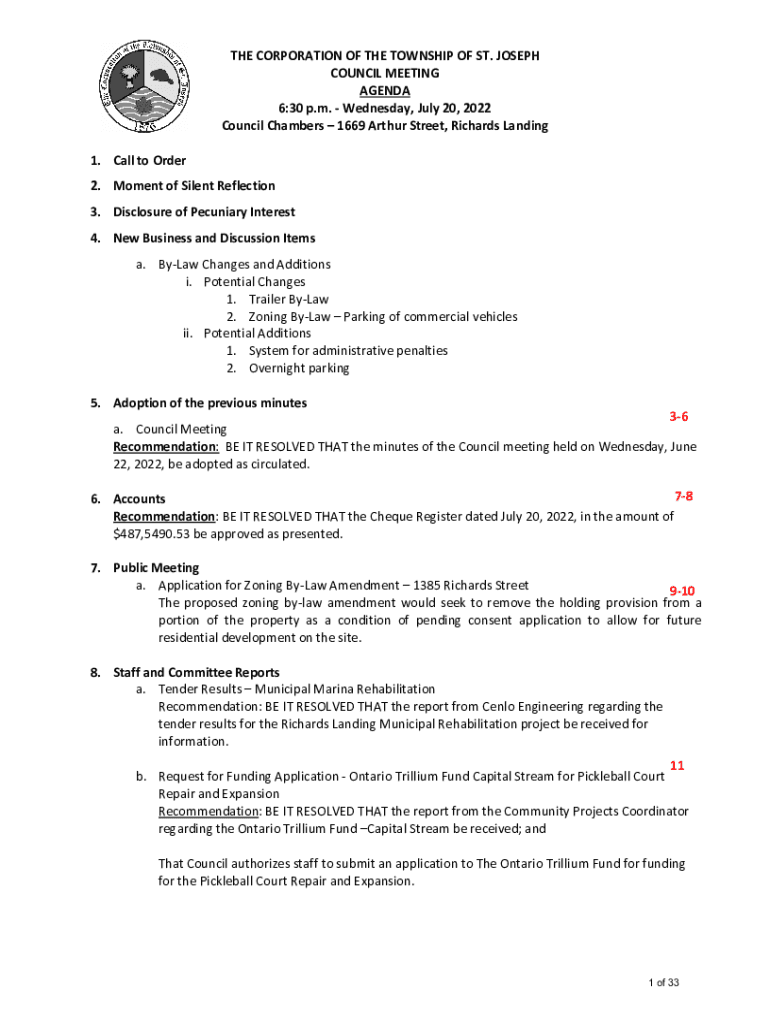 The Corporation of the Township of St. Joseph
1876

THE CORPORATION OF THE TOWNSHIP OF ST. JOSEPH
COUNCIL MEETING
AGENDA
6:30 p.m. - Wednesday, July 20, 2022
Council Chambers – 1669 Arthur Street, Richards Landing

1. Call to Order

2. Moment of Silent Reflection

3. Disclosure of Pecuniary Interest

4. New Business and Discussion Items
a. By-Law Changes and Additions
i. Potential Changes
1. Trailer By-Law
2. Zoning By-Law – Parking of commercial vehicles
ii. Potential Additions
1. System for administrative penalties
2. Overnight parking

5. Adoption of the previous minutes
3-6
a. Council Meeting
Recommendation: BE IT RESOLVED THAT the minutes of the Council meeting held on Wednesday, June 22, 2022, be adopted as circulated.

6. Accounts
7-8
Recommendation: BE IT RESOLVED THAT the Cheque Register dated July 20, 2022, in the amount of $487,5490.53 be approved as presented.

7. Public Meeting
a. Application for Zoning By-Law Amendment – 1385 Richards Street
9-10
The proposed zoning by-law amendment would seek to remove the holding provision from a portion of the property as a condition of pending consent application to allow for future residential development on the site.

8. Staff and Committee Reports
a. Tender Results – Municipal Marina Rehabilitation
Recommendation: BE IT RESOLVED THAT the report from Cenlo Engineering regarding the tender results for the Richards Landing Municipal Rehabilitation project be received for information.

11
b. Request for Funding Application - Ontario Trillium Fund Capital Stream for Pickleball Court Repair and Expansion
Recommendation: BE IT RESOLVED THAT the report from the Community Projects Coordinator regarding the Ontario Trillium Fund –Capital Stream be received; and

That Council authorizes staff to submit an application to The Ontario Trillium Fund for funding for the Pickleball Court Repair and Expansion.

1 of 33